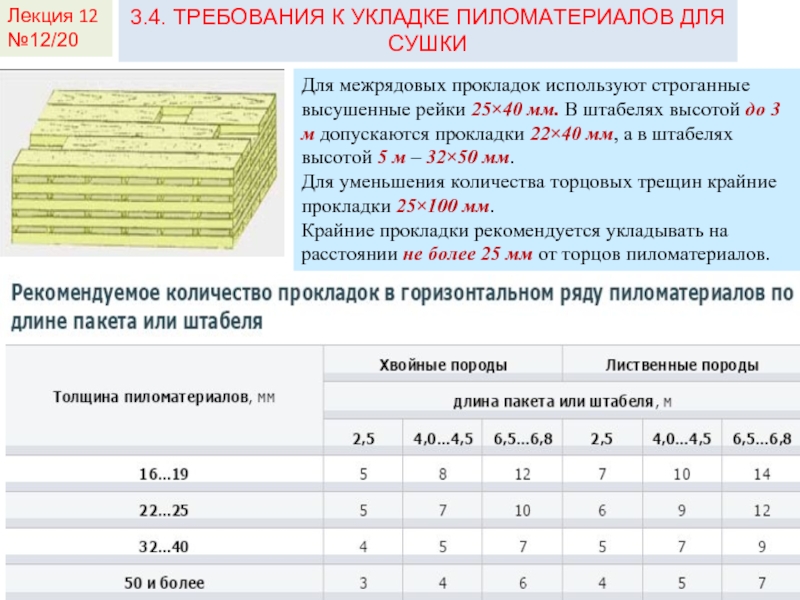 Лекция 12
№12/20

3.4. ТРЕБОВАНИЯ К УКЛАДКЕ ПИЛОМАТЕРИАЛОВ ДЛЯ СУШКИ

Для межрядовых прокладок используют строганные высушенные рейки 25×40 мм. В штабелях высотой до 3 м допускаются прокладки 22×40 мм, а в штабелях высотой 5 м – 32×50 мм.
Для уменьшения количества торцовых трещин крайние прокладки 25×100 мм.
Крайние прокладки рекомендуется укладывать на расстоянии не более 25 мм от торцов пиломатериалов.

Рекомендуемое количество прокладок в горизонтальном ряду пиломатериалов по длине пакета или штабеля

| Толщина пиломатериалов, мм | Хвойные породы | | | Лиственные породы | | |
|---|---|---|---|---|---|---|
| | длина пакета или штабеля, м | | | | | |
| | 2,5 | 4,0...4,5 | 6,5...6,8 | 2,5 | 4,0...4,5 | 6,5...6,8 |
| 16...19 | 5 | 8 | 12 | 7 | 10 | 14 |
| 22...25 | 5 | 7 | 10 | 6 | 9 | 12 |
| 32...40 | 4 | 5 | 7 | 5 | 7 | 9 |
| 50 и более | 3 | 4 | 6 | 4 | 5 | 7 |